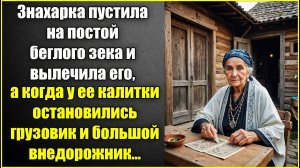 Знахарка пустила на постой беглого зека и вылечила его, а когда у ее калитки остановились грузовик и большой внедорожник...